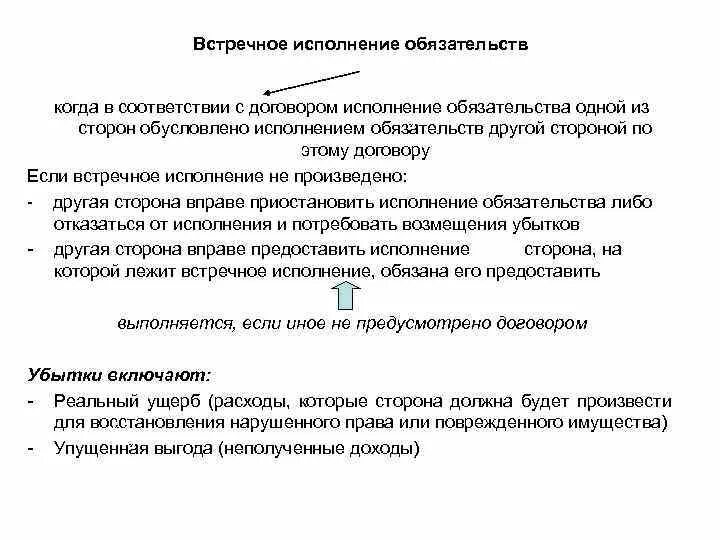 Встречное исполнение обязательств

когда в соответствии с договором исполнение обязательства одной из сторон обусловлено исполнением обязательств другой стороной по этому договору

Если встречное исполнение не произведено:

- другая сторона вправе приостановить исполнение обязательства либо отказаться от исполнения и потребовать возмещения убытков
- другая сторона вправе предоставить исполнение сторона, на которой лежит встречное исполнение, обязана его предоставить

выполняется, если иное не предусмотрено договором

Убытки включают:

- Реальный ущерб (расходы, которые сторона должна будет произвести для восстановления нарушенного права или поврежденного имущества)
- Упущенная выгода (неполученные доходы)